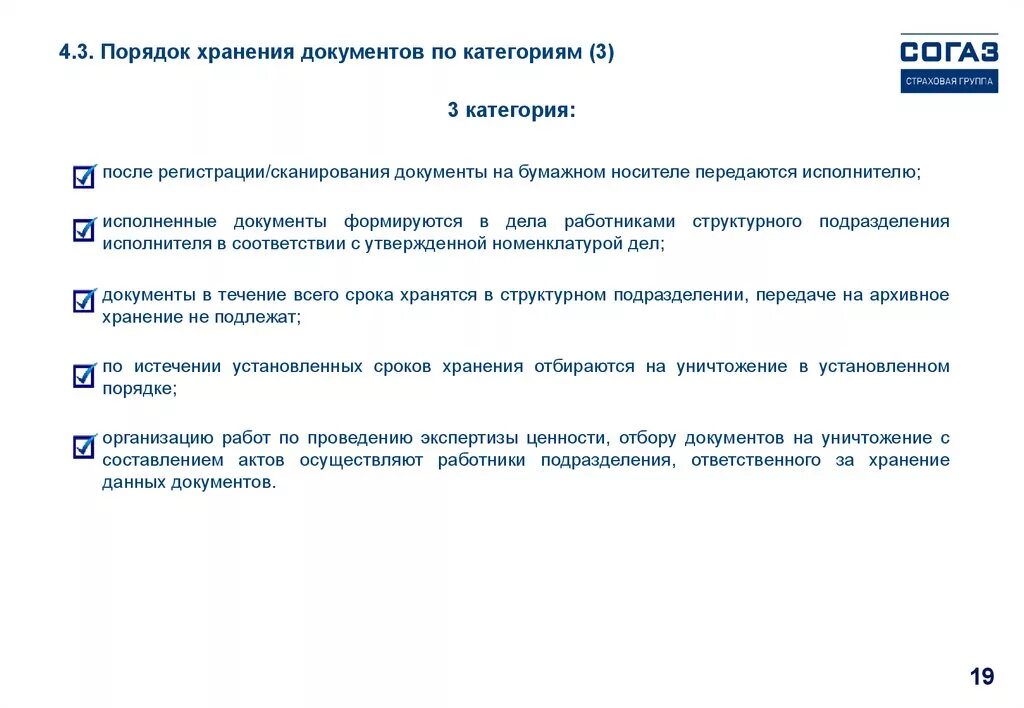 4.3. Порядок хранения документов по категориям (3)

СОГАЗ
СТРАХОВАЯ ГРУППА

3 категория:

после регистрации/сканирования документы на бумажном носителе передаются исполнителю;

исполненные документы формируются в дела работниками структурного подразделения исполнителя в соответствии с утвержденной номенклатурой дел;

документы в течение всего срока хранятся в структурном подразделении, передаче на архивное хранение не подлежат;

по истечении установленных сроков хранения отбираются на уничтожение в установленном порядке;

организацию работ по проведению экспертизы ценности, отбору документов на уничтожение с составлением актов осуществляют работники подразделения, ответственного за хранение данных документов.

19